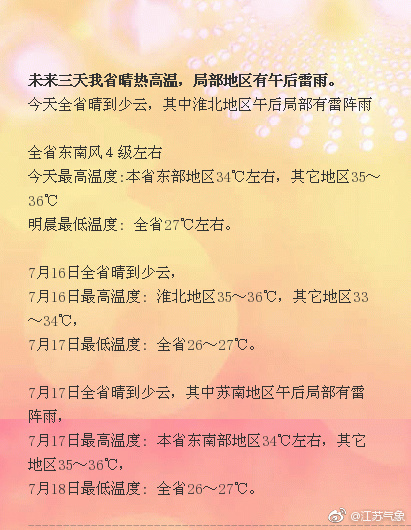 未来三天我省晴热高温，局部地区有午后雷雨。
今天全省晴到少云，其中淮北地区午后局部有雷阵雨

全省东南风４级左右
今天最高温度:本省东部地区34℃左右，其它地区35～36℃
明晨最低温度：全省27℃左右。

7月16日全省晴到少云，
7月16日最高温度：淮北地区35～36℃，其它地区33～34℃，
7月17日最低温度：全省26～27℃。

7月17日全省晴到少云，其中苏南地区午后局部有雷阵雨，
7月17日最高温度：本省东南部地区34℃左右，其它地区35～36℃，
7月18日最低温度：全省26～27℃。

@江苏气象